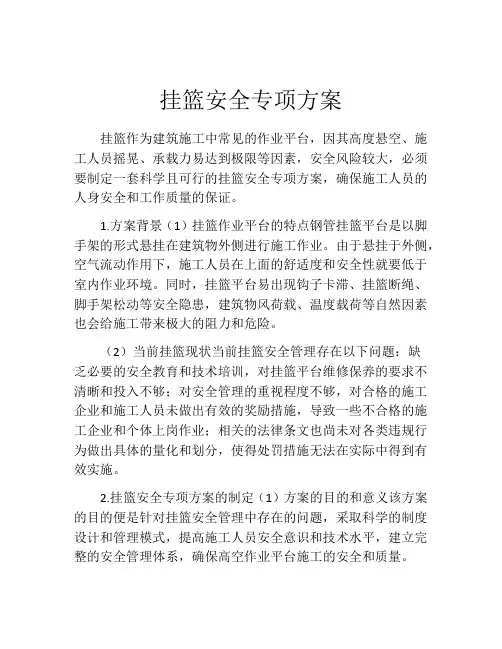 挂篮安全专项方案

挂篮作为建筑施工中常见的作业平台，因其高度悬空、施工人员摇晃、承载力易达到极限等因素，安全风险较大，必须要制定一套科学且可行的挂篮安全专项方案，确保施工人员的人身安全和工作质量的保证。

1.方案背景（1）挂篮作业平台的特点钢管挂篮平台是以脚手架的形式悬挂在建筑物外侧进行施工作业。由于悬挂于外侧，空气流动作用下，施工人员在上面的舒适度和安全性就要低于室内作业环境。同时，挂篮平台易出现钩子卡滞、挂篮断绳、脚手架松动等安全隐患，建筑物风荷载、温度载荷等自然因素也会给施工带来极大的阻力和危险。

（2）当前挂篮现状当前挂篮安全管理存在以下问题：缺乏必要的安全教育和技术培训，对挂篮平台维修保养的要求不清晰和投入不够；对安全管理的重视程度不够，对合格的施工企业和施工人员未做出有效的奖励措施，导致一些不合格的施工企业和个体上岗作业；相关的法律条文也尚未对各类违规行为做出具体的量化和划分，使得处罚措施无法在实际中得到有效实施。

2.挂篮安全专项方案的制定（1）方案的目的和意义该方案的目的便是针对挂篮安全管理中存在的问题，采取科学的制度设计和管理模式，提高施工人员安全意识和技术水平，建立完整的安全管理体系，确保高空作业平台施工的安全和质量。